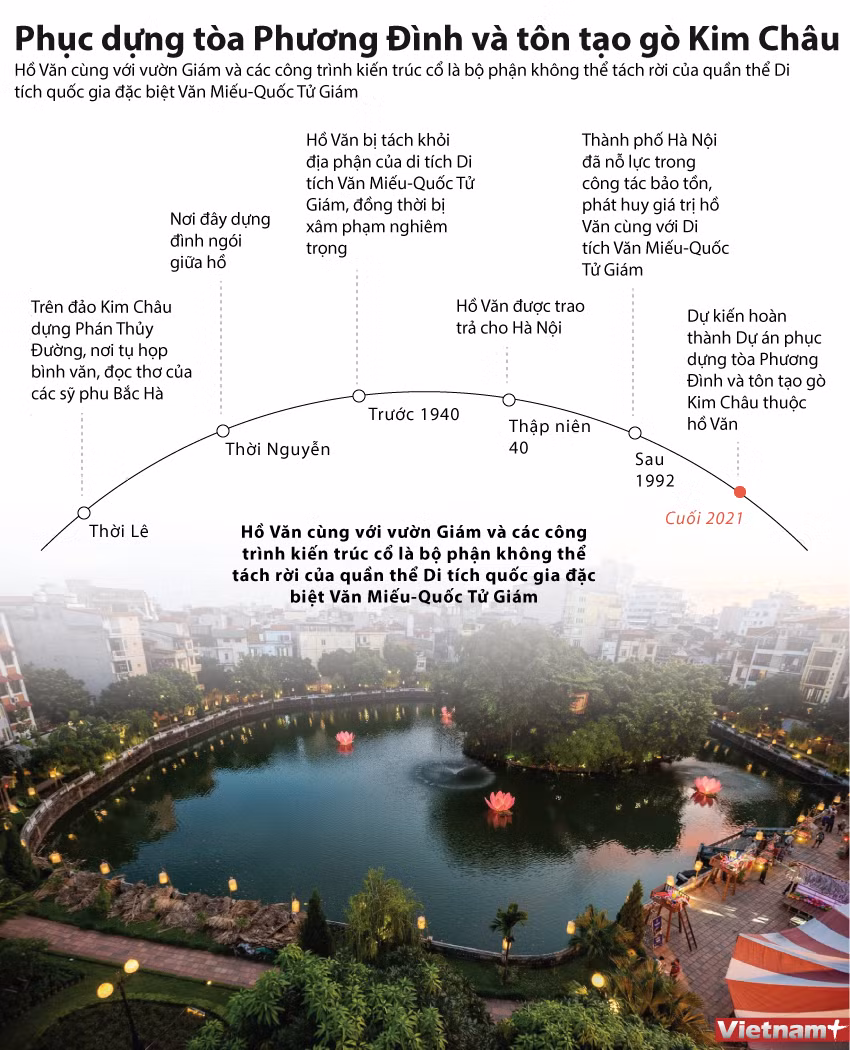 Phục dựng tòa Phương Đình và tôn tạo gò Kim Châu

Hồ Văn cùng với vườn Giám và các công trình kiến trúc cổ là bộ phận không thể tách rời của quần thể Di tích quốc gia đặc biệt Văn Miếu-Quốc Tử Giám

Trên đảo Kim Châu dựng Phán Thủy Đường, nơi tụ họp bình văn, đọc thơ của các sỹ phu Bắc Hà

Thời Lê

Nơi đây dựng đình ngói giữa hồ

Thời Nguyễn

Hồ Văn bị tách khỏi địa phận của di tích Di tích Văn Miếu-Quốc Tử Giám, đồng thời bị xâm phạm nghiêm trọng

Trước 1940

Hồ Văn được trao trả cho Hà Nội

Thập niên 40

Thành phố Hà Nội đã nỗ lực trong công tác bảo tồn, phát huy giá trị hồ Văn cùng với Di tích Văn Miếu-Quốc Tử Giám

Sau 1992

Dự kiến hoàn thành Dự án phục dựng tòa Phương Đình và tôn tạo gò Kim Châu thuộc hồ Văn

Cuối 2021

Hồ Văn cùng với vườn Giám và các công trình kiến trúc cổ là bộ phận không thể tách rời của quần thể Di tích quốc gia đặc biệt Văn Miếu-Quốc Tử Giám

Vietnam+